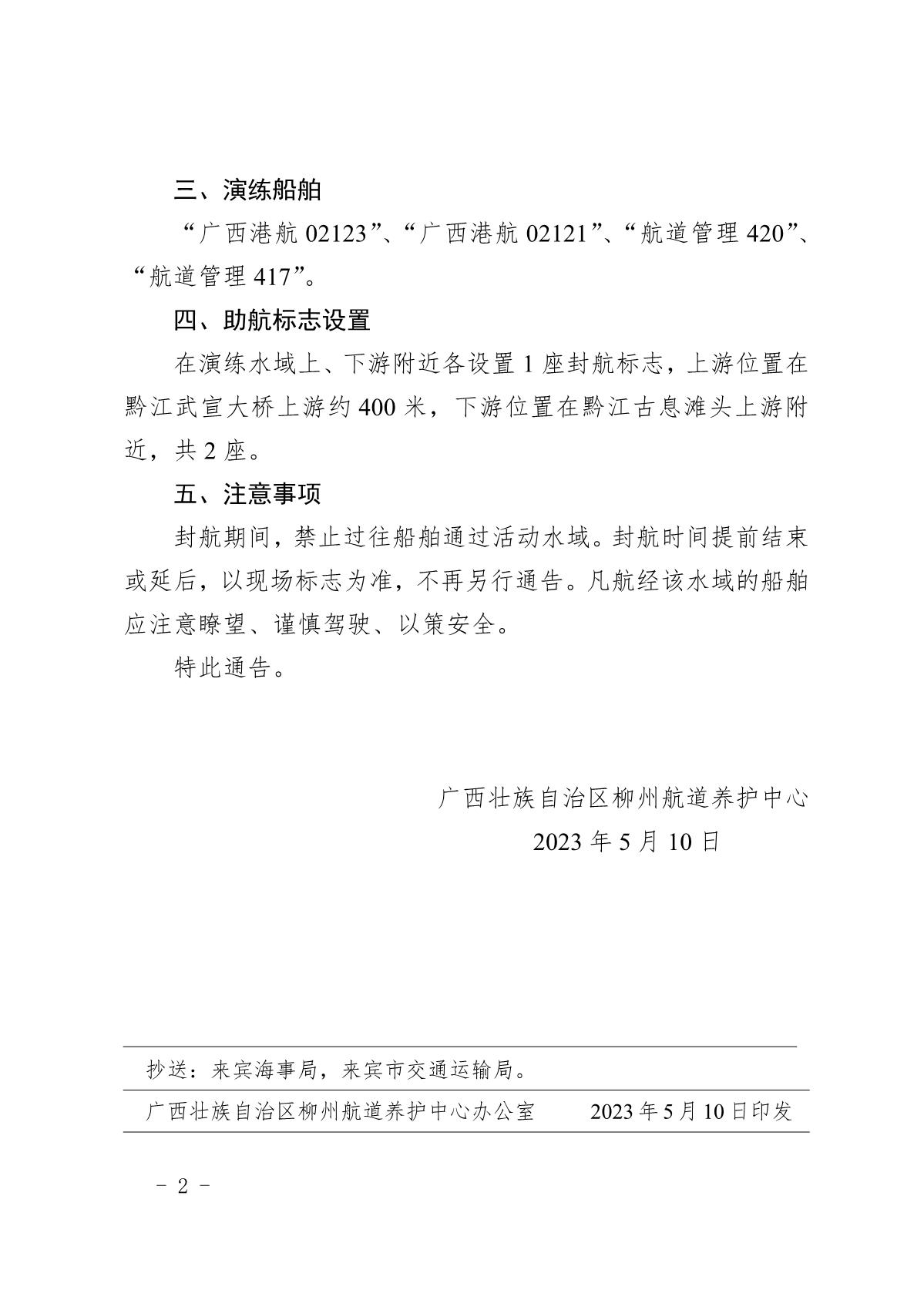 三、演练船舶

“广西港航02123”、“广西港航02121”、“航道管理420”、“航道管理417”。

四、助航标志设置

在演练水域上、下游附近各设置1座封航标志，上游位置在黔江武宣大桥上游约400米，下游位置在黔江古息滩头上游附近，共2座。

五、注意事项

封航期间，禁止过往船舶通过活动水域。封航时间提前结束或延后，以现场标志为准，不再另行通告。凡航经该水域的船舶应注意瞭望、谨慎驾驶、以策安全。

特此通告。

广西壮族自治区柳州航道养护中心
2023年5月10日

抄送：来宾海事局，来宾市交通运输局。

广西壮族自治区柳州航道养护中心办公室 2023年5月10日印发

- 2 -